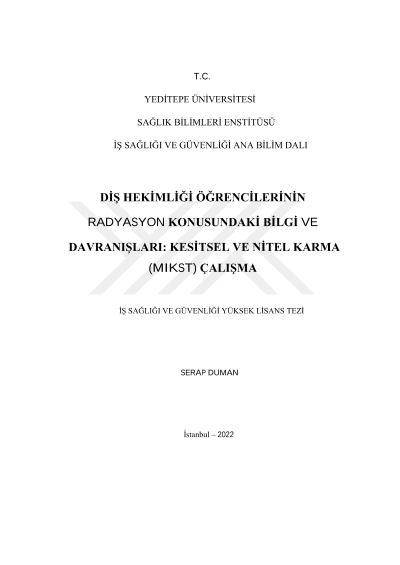 T.C.

YEDİTEPE ÜNİVERSİTESİ

SAĞLIK BİLİMLERİ ENSTİTÜSÜ

İŞ SAĞLIĞI VE GÜVENLİĞİ ANA BİLİM DALI

DİŞ HEKİMLİĞİ ÖĞRENCİLERİNİN RADYASYON KONUSUNDAKİ BİLGİ VE DAVRANIŞLARI: KESİTSEL VE NİTEL KARMA (MIKST) ÇALIŞMA

İŞ SAĞLIĞI VE GÜVENLİĞİ YÜKSEK LİSANS TEZİ

SERAP DUMAN

İstanbul – 2022